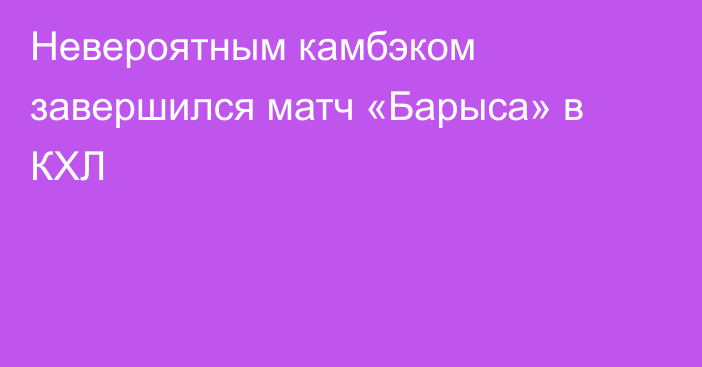 Невероятным камбэком завершился матч «Барыса» в КХЛ